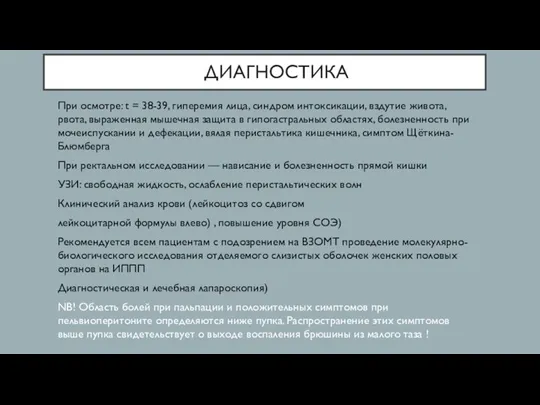 ДИАГНОСТИКА

При осмотре: t = 38-39, гиперемия лица, синдром интоксикации, вздутие живота, рвота, выраженная мышечная защита в гипогастральных областях, болезненность при мочеиспускании и дефекации, вялая перистальтика кишечника, симптом Щёткина-Блюмберга

При ректальном исследовании — нависание и болезненность прямой кишки

УЗИ: свободная жидкость, ослабление перистальтических волн

Клинический анализ крови (лейкоцитоз со сдвигом

лейкоцитарной формулы влево) , повышение уровня СОЭ)

Рекомендуется всем пациентам с подозрением на ВЗОМТ проведение молекулярно-биологического исследования отделяемого слизистых оболочек женских половых органов на ИППП

Диагностическая и лечебная лапароскопия)

NB! Область болей при пальпации и положительных симптомов при пельвиоперитоните определяются ниже пупка. Распространение этих симптомов выше пупка свидетельствует о выходе воспаления брюшины из малого таза !